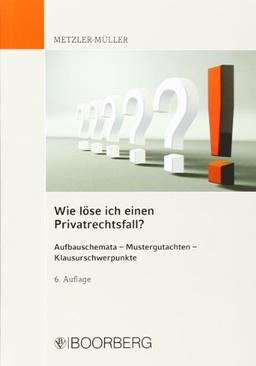 METZLER-MÜLLER

Wie löse ich einen Privatrechtsfall?

Aufbauschemata – Mustergutachten – Klausurschwerpunkte

6. Auflage

BOORBERG